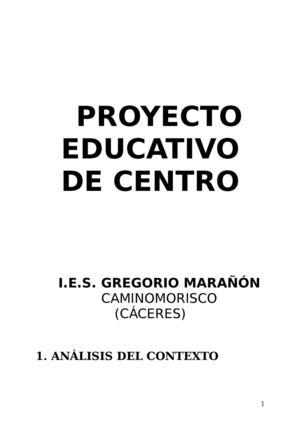 PROYECTO EDUCATIVO DE CENTRO

I.E.S. GREGORIO MARAÑÓN
CAMINOMORISCO
(CÁCERES)

1. ANÁLISIS DEL CONTEXTO

1